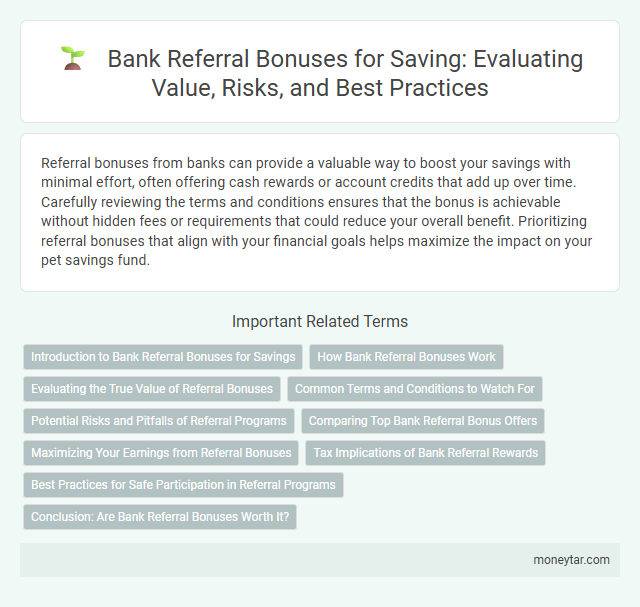 Bank Referral Bonuses for Saving: Evaluating Value, Risks, and Best Practices

Referral bonuses from banks can provide a valuable way to boost your savings with minimal effort, often offering cash rewards or account credits that add up over time. Carefully reviewing the terms and conditions ensures that the bonus is achievable without hidden fees or requirements that could reduce your overall benefit. Prioritizing referral bonuses that align with your financial goals helps maximize the impact on your pet savings fund.

Important Related Terms

Introduction to Bank Referral Bonuses for Savings

How Bank Referral Bonuses Work

Evaluating the True Value of Referral Bonuses

Common Terms and Conditions to Watch For

Potential Risks and Pitfalls of Referral Programs

Comparing Top Bank Referral Bonus Offers

Maximizing Your Earnings from Referral Bonuses

Tax Implications of Bank Referral Rewards

Best Practices for Safe Participation in Referral Programs

Conclusion: Are Bank Referral Bonuses Worth It?

moneytar.com